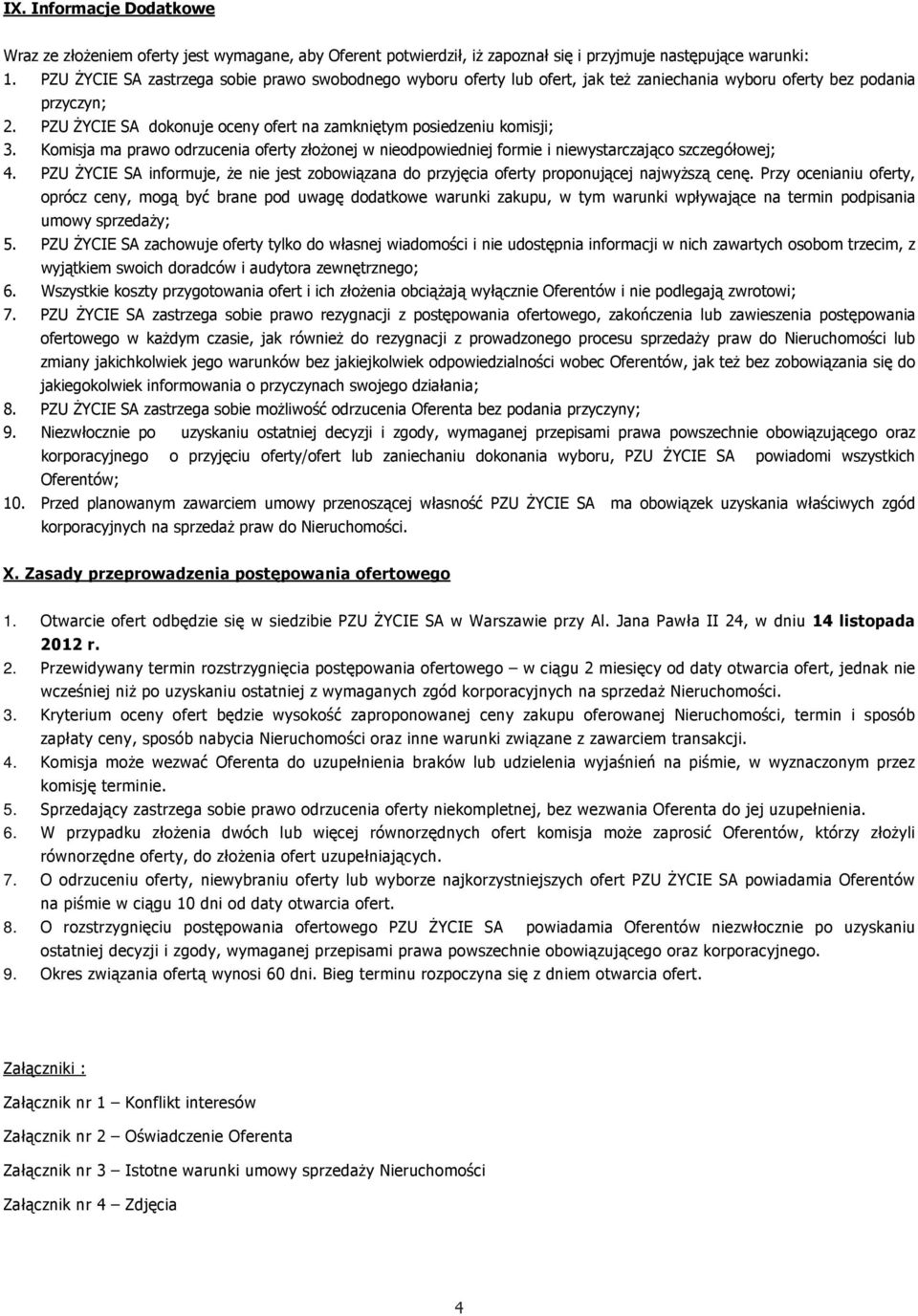 IX. Informacje Dodatkowe

Wraz ze złożeniem oferty jest wymagane, aby Oferent potwierdził, iż zapoznał się i przyjmuje następujące warunki:
1. PZU ŻYCIE SA zastrzega sobie prawo swobodnego wyboru oferty lub ofert, jak też zaniechania wyboru oferty bez podania przyczyn;
2. PZU ŻYCIE SA dokonuje oceny ofert na zamkniętym posiedzeniu komisji;
3. Komisja ma prawo odrzucenia oferty złożonej w nieodpowiedniej formie i niewystarczająco szczegółowej;
4. PZU ŻYCIE SA informuje, że nie jest zobowiązana do przyjęcia oferty proponującej najwyższą cenę. Przy ocenianiu oferty, oprócz ceny, mogą być brane pod uwagę dodatkowe warunki zakupu, w tym warunki wpływające na termin podpisania umowy sprzedaży;
5. PZU ŻYCIE SA zachowuje oferty tylko do własnej wiadomości i nie udostępnia informacji w nich zawartych osobom trzecim, z wyjątkiem swoich doradców i audytora zewnętrznego;
6. Wszystkie koszty przygotowania ofert i ich złożenia obciążają wyłącznie Oferentów i nie podlegają zwrotowi;
7. PZU ŻYCIE SA zastrzega sobie prawo rezygnacji z postępowania ofertowego, zakończenia lub zawieszenia postępowania ofertowego w każdym czasie, jak również do rezygnacji z prowadzonego procesu sprzedaży praw do Nieruchomości lub zmiany jakichkolwiek jego warunków bez jakiejkolwiek odpowiedzialności wobec Oferentów, jak też bez zobowiązania się do jakiegokolwiek informowania o przyczynach swojego działania;
8. PZU ŻYCIE SA zastrzega sobie możliwość odrzucenia Oferenta bez podania przyczyny;
9. Niezwłocznie po uzyskaniu ostatniej decyzji i zgody, wymaganej przepisami prawa powszechnie obowiązującego oraz korporacyjnego o przyjęciu oferty/ofert lub zaniechaniu dokonania wyboru, PZU ŻYCIE SA powiadomi wszystkich Oferentów;
10. Przed planowanym zawarciem umowy przenoszącej własność PZU ŻYCIE SA ma obowiązek uzyskania właściwych zgód korporacyjnych na sprzedaż praw do Nieruchomości.

X. Zasady przeprowadzenia postępowania ofertowego

1. Otwarcie ofert odbędzie się w siedzibie PZU ŻYCIE SA w Warszawie przy Al. Jana Pawła II 24, w dniu 14 listopada 2012 r.
2. Przewidywany termin rozstrzygnięcia postępowania ofertowego – w ciągu 2 miesięcy od daty otwarcia ofert, jednak nie wcześniej niż po uzyskaniu ostatniej z wymaganych zgód korporacyjnych na sprzedaż Nieruchomości.
3. Kryterium oceny ofert będzie wysokość zaproponowanej ceny zakupu oferowanej Nieruchomości, termin i sposób zapłaty ceny, sposób nabycia Nieruchomości oraz inne warunki związane z zawarciem transakcji.
4. Komisja może wezwać Oferenta do uzupełnienia braków lub udzielenia wyjaśnień na piśmie, w wyznaczonym przez komisję terminie.
5. Sprzedający zastrzega sobie prawo odrzucenia oferty niekompletnej, bez wezwania Oferenta do jej uzupełnienia.
6. W przypadku złożenia dwóch lub więcej równorzędnych ofert komisja może zaprosić Oferentów, którzy złożyli równorzędne oferty, do złożenia ofert uzupełniających.
7. O odrzuceniu oferty, niewybraniu oferty lub wyborze najkorzystniejszych ofert PZU ŻYCIE SA powiadamia Oferentów na piśmie w ciągu 10 dni od daty otwarcia ofert.
8. O rozstrzygnięciu postępowania ofertowego PZU ŻYCIE SA powiadamia Oferentów niezwłocznie po uzyskaniu ostatniej decyzji i zgody, wymaganej przepisami prawa powszechnie obowiązującego oraz korporacyjnego.
9. Okres związania ofertą wynosi 60 dni. Bieg terminu rozpoczyna się z dniem otwarcia ofert.

Załączniki :

Załącznik nr 1 – Konflikt interesów

Załącznik nr 2 – Oświadczenie Oferenta

Załącznik nr 3 – Istotne warunki umowy sprzedaży Nieruchomości

Załącznik nr 4 – Zdjęcia

4